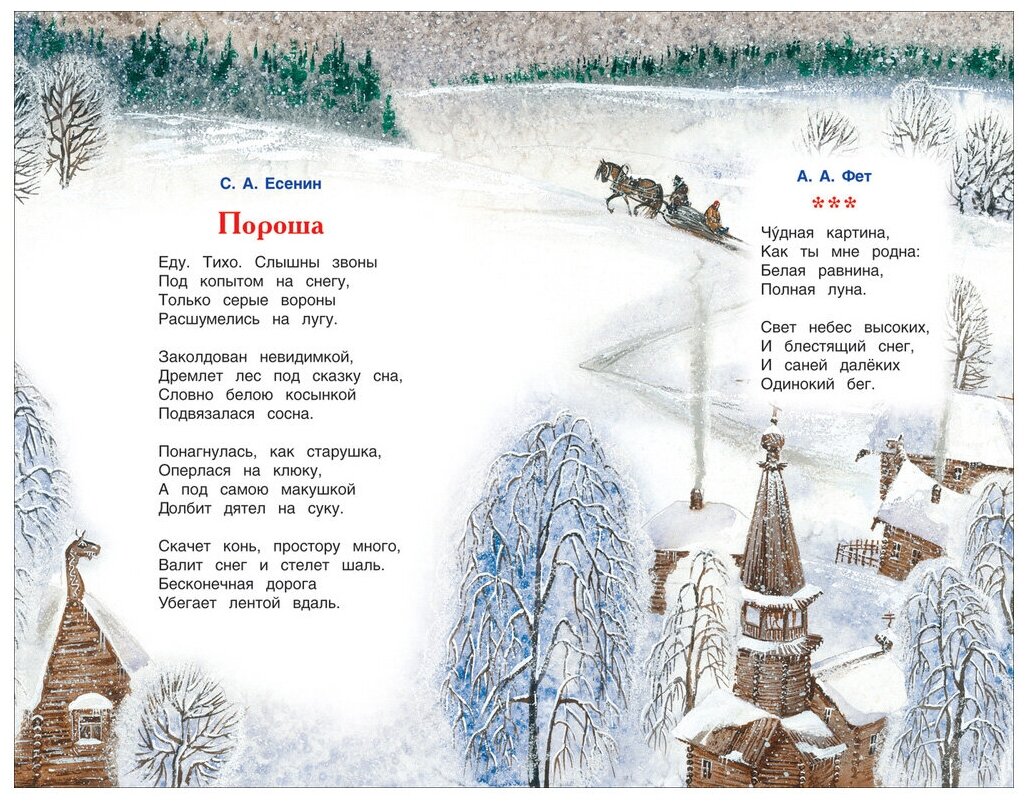 С. А. Есенин

Пороша

Еду. Тихо. Слышны звоны
Под копытом на снегу,
Только серые вороны
Расшумелись на лугу.

Заколдован невидимкой,
Дремлет лес под сказку сна,
Словно белою косынкой
Подвязалася сосна.

Понагнулась, как старушка,
Оперлася на клюку,
А под самою макушкой
Долбит дятел на суку.

Скачет конь, простору много,
Валит снег и стелет шаль.
Бесконечная дорога
Убегает лентой вдаль.

А. А. Фет

***

Чу́дная картина,
Как ты мне родна:
Белая равнина,
Полная луна.

Свет небес высоких,
И блестящий снег,
И саней далёких
Одинокий бег.